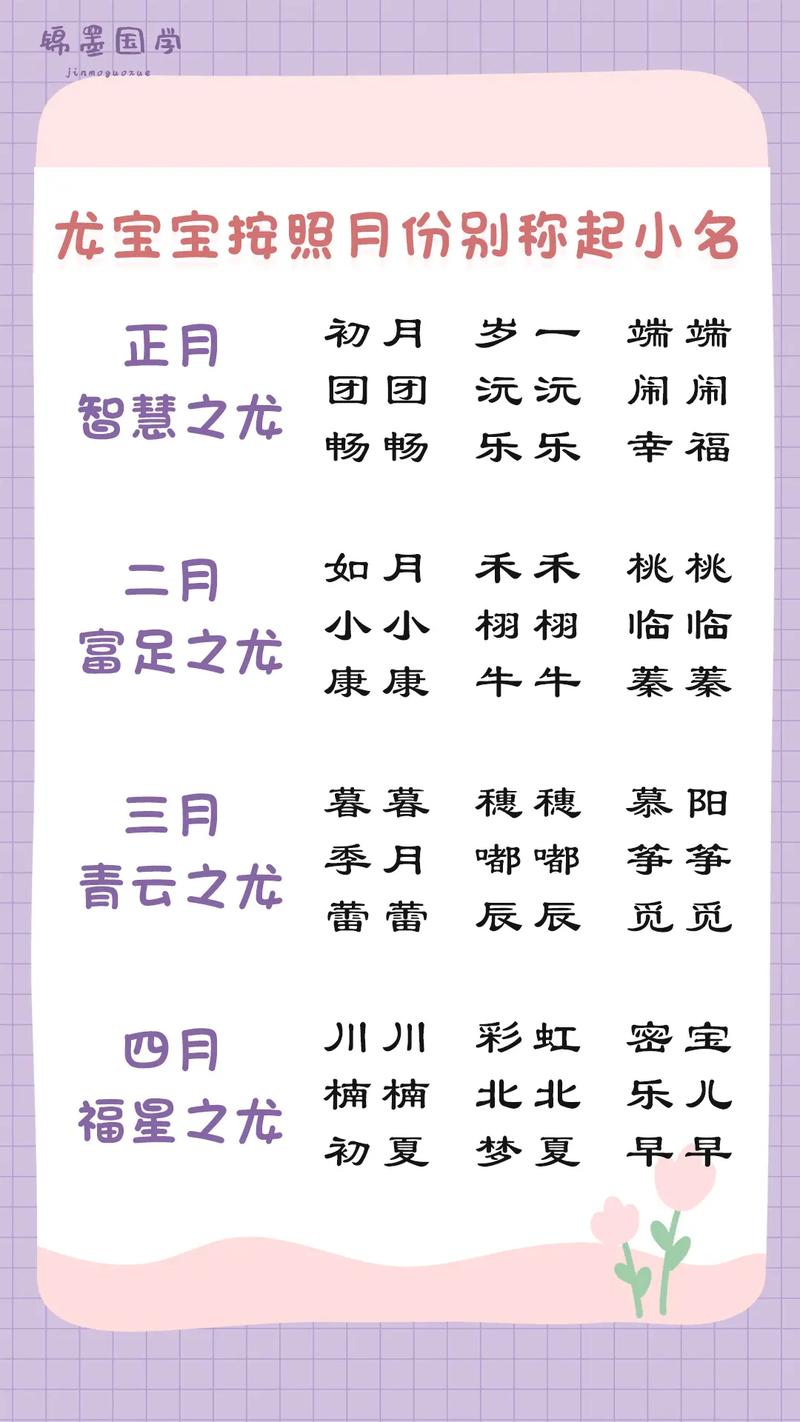 锦墨国学
jinmoguoxue

龙宝宝按照月份别称起小名

正月
智慧之龙

初月 岁一 端端
团团 沅沅 闹闹
畅畅 乐乐 幸福

二月
富足之龙

如月 禾禾 桃桃
小小 栩栩 临临
康康 牛牛 蓁蓁

三月
青云之龙

暮暮 穗穗 慕阳
季月 嘟嘟 筝筝
蕾蕾 辰辰 觅觅

四月
福星之龙

川川 彩虹 密宝
楠楠 北北 乐儿
初夏 梦夏 早早